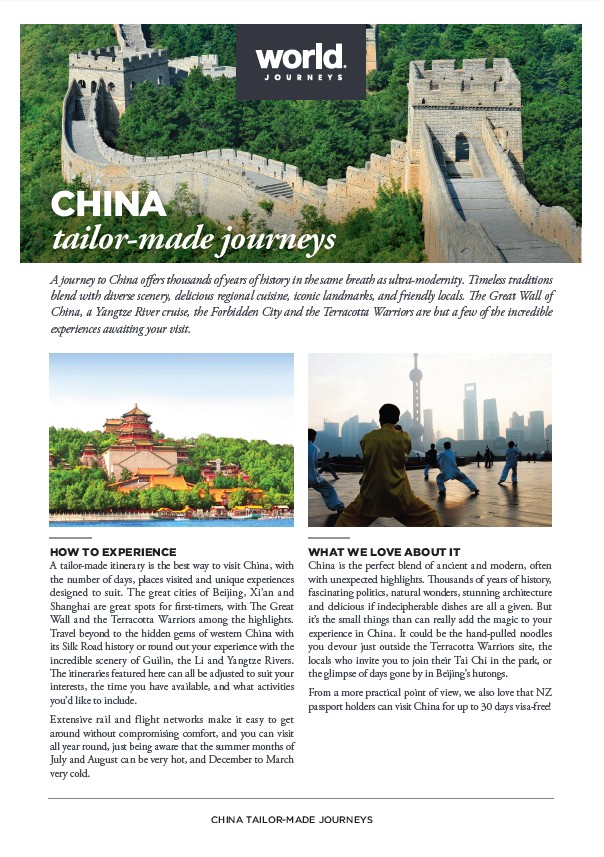 world.
JOURNEYS

CHINA
tailor-made journeys

A journey to China offers thousands of years of history in the same breath as ultra-modernity. Timeless traditions blend with diverse scenery, delicious regional cuisine, iconic landmarks, and friendly locals. The Great Wall of China, a Yangtze River cruise, the Forbidden City and the Terracotta Warriors are but a few of the incredible experiences awaiting your visit.

HOW TO EXPERIENCE
A tailor-made itinerary is the best way to visit China, with the number of days, places visited and unique experiences designed to suit. The great cities of Beijing, Xi'an and Shanghai are great spots for first-timers, with The Great Wall and the Terracotta Warriors among the highlights. Travel beyond to the hidden gems of western China with its Silk Road history or round out your experience with the incredible scenery of Guilin, the Li and Yangtze Rivers. The itineraries featured here can all be adjusted to suit your interests, the time you have available, and what activities you'd like to include.

Extensive rail and flight networks make it easy to get around without compromising comfort, and you can visit all year round, just being aware that the summer months of July and August can be very hot, and December to March very cold.

WHAT WE LOVE ABOUT IT
China is the perfect blend of ancient and modern, often with unexpected highlights. Thousands of years of history, fascinating politics, natural wonders, stunning architecture and delicious if indecipherable dishes are all a given. But it's the small things than can really add the magic to your experience in China. It could be the hand-pulled noodles you devour just outside the Terracotta Warriors site, the locals who invite you to join their Tai Chi in the park, or the glimpse of days gone by in Beijing's hutongs.

From a more practical point of view, we also love that NZ passport holders can visit China for up to 30 days visa-free!

CHINA TAILOR-MADE JOURNEYS